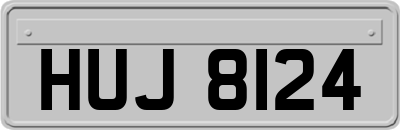 HUJ 8124